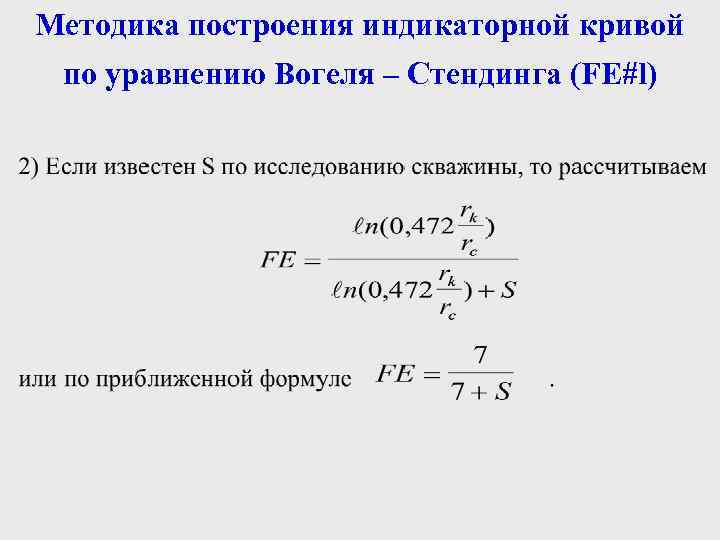 Методика построения индикаторной кривой по уравнению Вогеля – Стендинга (FE#l)

2) Если известен S по исследованию скважины, то рассчитываем

$FE = \frac{\ell n(0,472\frac{r_k}{r_c})}{\ell n(0,472\frac{r_k}{r_c}) + S}$

или по приближенной формуле $FE = \frac{7}{7+S}$ .